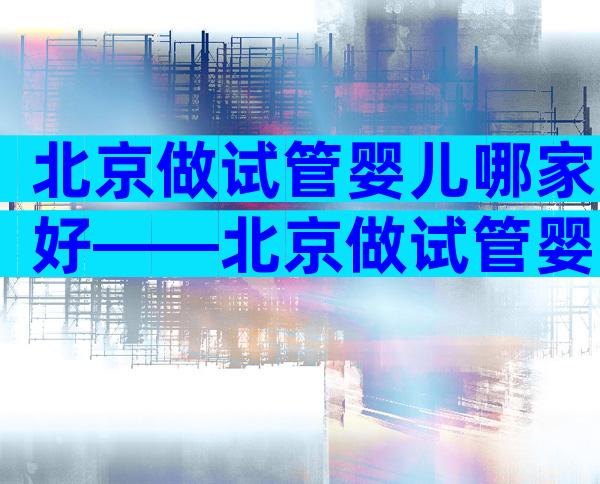 北京做试管婴儿哪家好——北京做试管婴